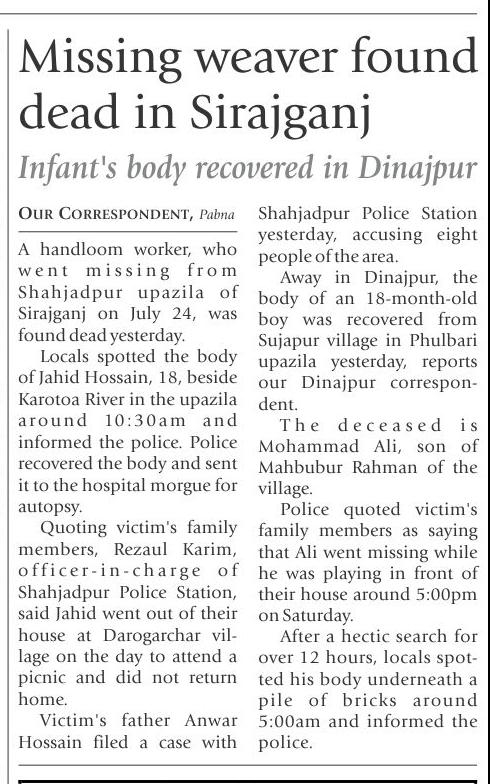 Missing weaver found dead in Sirajganj

Infant's body recovered in Dinajpur

OUR CORRESPONDENT, Pabna

A handloom worker, who went missing from Shahjadpur upazila of Sirajganj on July 24, was found dead yesterday.

Locals spotted the body of Jahid Hossain, 18, beside Karotoa River in the upazila around 10:30am and informed the police. Police recovered the body and sent it to the hospital morgue for autopsy.

Quoting victim's family members, Rezaul Karim, officer-in-charge of Shahjadpur Police Station, said Jahid went out of their house at Darogarchar village on the day to attend a picnic and did not return home.

Victim's father Anwar Hossain filed a case with Shahjadpur Police Station yesterday, accusing eight people of the area.

Away in Dinajpur, the body of an 18-month-old boy was recovered from Sujapur village in Phulbari upazila yesterday, reports our Dinajpur correspondent.

The deceased is Mohammad Ali, son of Mahbubur Rahman of the village.

Police quoted victim's family members as saying that Ali went missing while he was playing in front of their house around 5:00pm on Saturday.

After a hectic search for over 12 hours, locals spotted his body underneath a pile of bricks around 5:00am and informed the police.